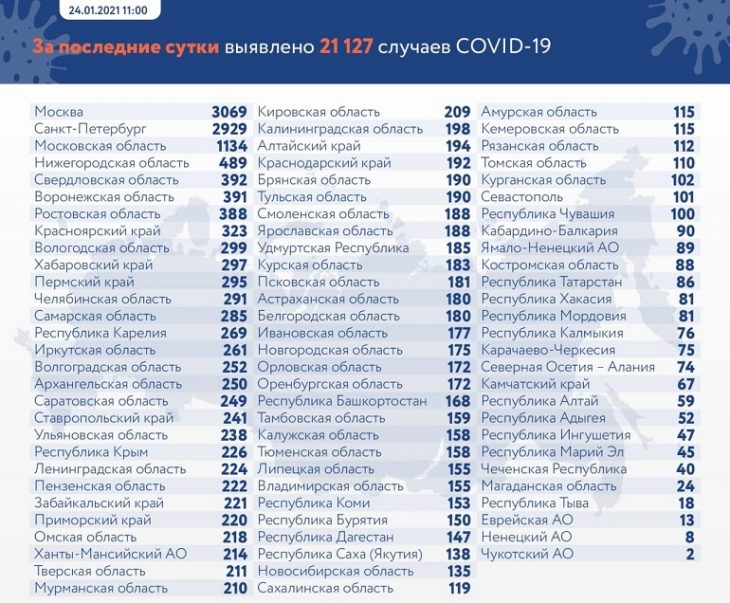 24.01.2021 11:00

За последние сутки выявлено 21 127 случаев COVID-19

| | |
|---|---|
| Москва | 3069 |
| Санкт-Петербург | 2929 |
| Московская область | 1134 |
| Нижегородская область | 489 |
| Свердловская область | 392 |
| Воронежская область | 391 |
| Ростовская область | 388 |
| Красноярский край | 323 |
| Вологодская область | 299 |
| Хабаровский край | 297 |
| Пермский край | 295 |
| Челябинская область | 291 |
| Самарская область | 285 |
| Республика Карелия | 269 |
| Иркутская область | 261 |
| Волгоградская область | 252 |
| Архангельская область | 250 |
| Саратовская область | 249 |
| Ставропольский край | 241 |
| Ульяновская область | 238 |
| Республика Крым | 226 |
| Ленинградская область | 224 |
| Пензенская область | 222 |
| Забайкальский край | 221 |
| Приморский край | 220 |
| Омская область | 218 |
| Ханты-Мансийский АО | 214 |
| Тверская область | 211 |
| Мурманская область | 210 |

| | |
|---|---|
| Кировская область | 209 |
| Калининградская область | 198 |
| Алтайский край | 194 |
| Краснодарский край | 192 |
| Брянская область | 190 |
| Тульская область | 190 |
| Смоленская область | 188 |
| Ярославская область | 188 |
| Удмуртская Республика | 185 |
| Курская область | 183 |
| Псковская область | 181 |
| Астраханская область | 180 |
| Белгородская область | 180 |
| Ивановская область | 177 |
| Новгородская область | 175 |
| Орловская область | 172 |
| Оренбургская область | 172 |
| Республика Башкортостан | 168 |
| Тамбовская область | 159 |
| Калужская область | 158 |
| Тюменская область | 158 |
| Липецкая область | 155 |
| Владимирская область | 155 |
| Республика Коми | 153 |
| Республика Бурятия | 150 |
| Республика Дагестан | 147 |
| Республика Саха (Якутия) | 138 |
| Новосибирская область | 135 |
| Сахалинская область | 119 |

| | |
|---|---|
| Амурская область | 115 |
| Кемеровская область | 115 |
| Рязанская область | 112 |
| Томская область | 110 |
| Курганская область | 102 |
| Севастополь | 101 |
| Республика Чувашия | 100 |
| Кабардино-Балкария | 90 |
| Ямало-Ненецкий АО | 89 |
| Костромская область | 88 |
| Республика Татарстан | 86 |
| Республика Хакасия | 81 |
| Республика Мордовия | 81 |
| Республика Калмыкия | 76 |
| Карачаево-Черкесия | 75 |
| Северная Осетия – Алания | 74 |
| Камчатский край | 67 |
| Республика Алтай | 59 |
| Республика Адыгея | 52 |
| Республика Ингушетия | 47 |
| Республика Марий Эл | 45 |
| Чеченская Республика | 40 |
| Магаданская область | 24 |
| Республика Тыва | 18 |
| Еврейская АО | 13 |
| Ненецкий АО | 8 |
| Чукотский АО | 2 |